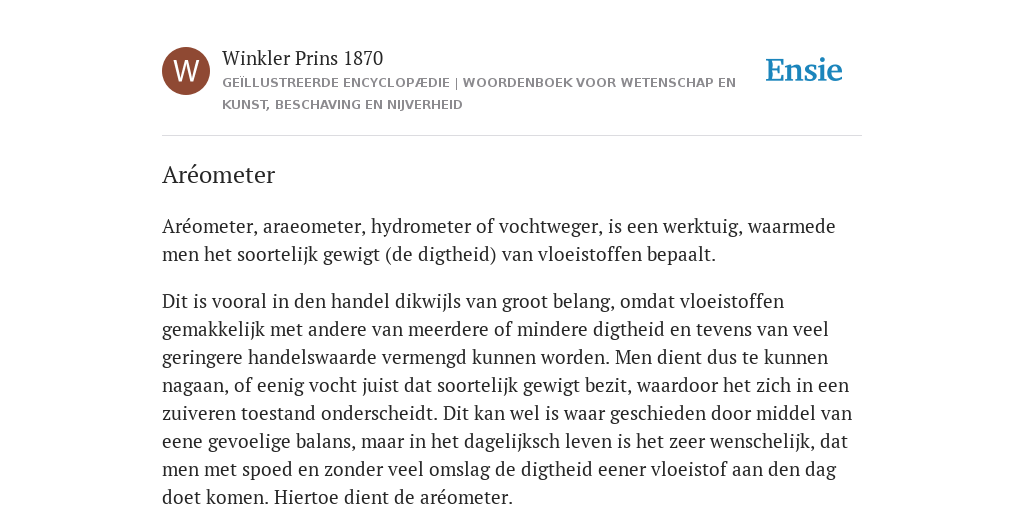 W

Winkler Prins 1870

GEÏLLUSTREERDE ENCYCLOPÆDIE | WOORDENBOEK VOOR WETENSCHAP EN KUNST, BESCHAVING EN NIJVERHEID

Ensie

Aréometer

Aréometer, araeometer, hydrometer of vochtweger, is een werktuig, waarmede men het soortelijk gewigt (de digtheid) van vloeistoffen bepaalt.

Dit is vooral in den handel dikwijls van groot belang, omdat vloeistoffen gemakkelijk met andere van meerdere of mindere digtheid en tevens van veel geringere handelswaarde vermengd kunnen worden. Men dient dus te kunnen nagaan, of eenig vocht juist dat soortelijk gewigt bezit, waardoor het zich in een zuiveren toestand onderscheidt. Dit kan wel is waar geschieden door middel van eene gevoelige balans, maar in het dagelijksch leven is het zeer wenschelijk, dat men met spoed en zonder veel omslag de digtheid eener vloeistof aan den dag doet komen. Hiertoe dient de aréometer.